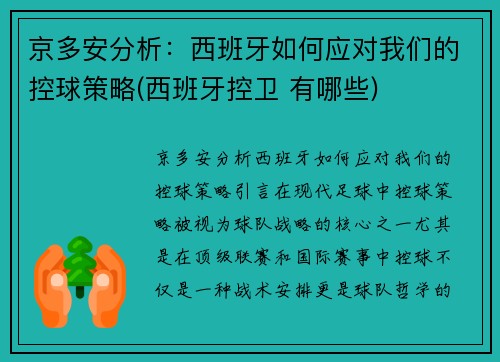 京多安分析：西班牙如何应对我们的控球策略(西班牙控卫 有哪些)

京多安分析西班牙如何应对我们的控球策略引言在现代足球中控球策略被视为球队战略的核心之一尤其是在顶级联赛和国际赛事中控球不仅是一种战术安排更是球队哲学的